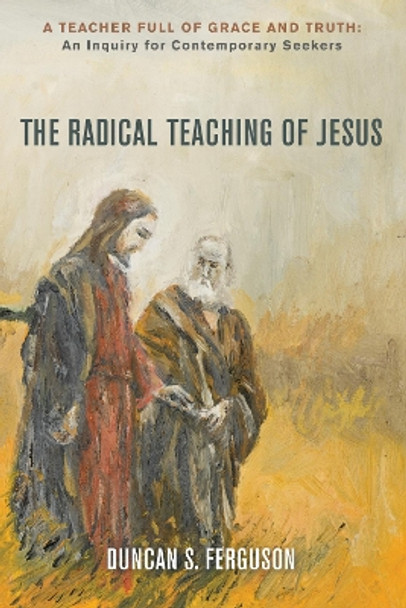 A TEACHER FULL OF GRACE AND TRUTH:
An Inquiry for Contemporary Seekers

THE RADICAL TEACHING OF JESUS

DUNCAN S. FERGUSON